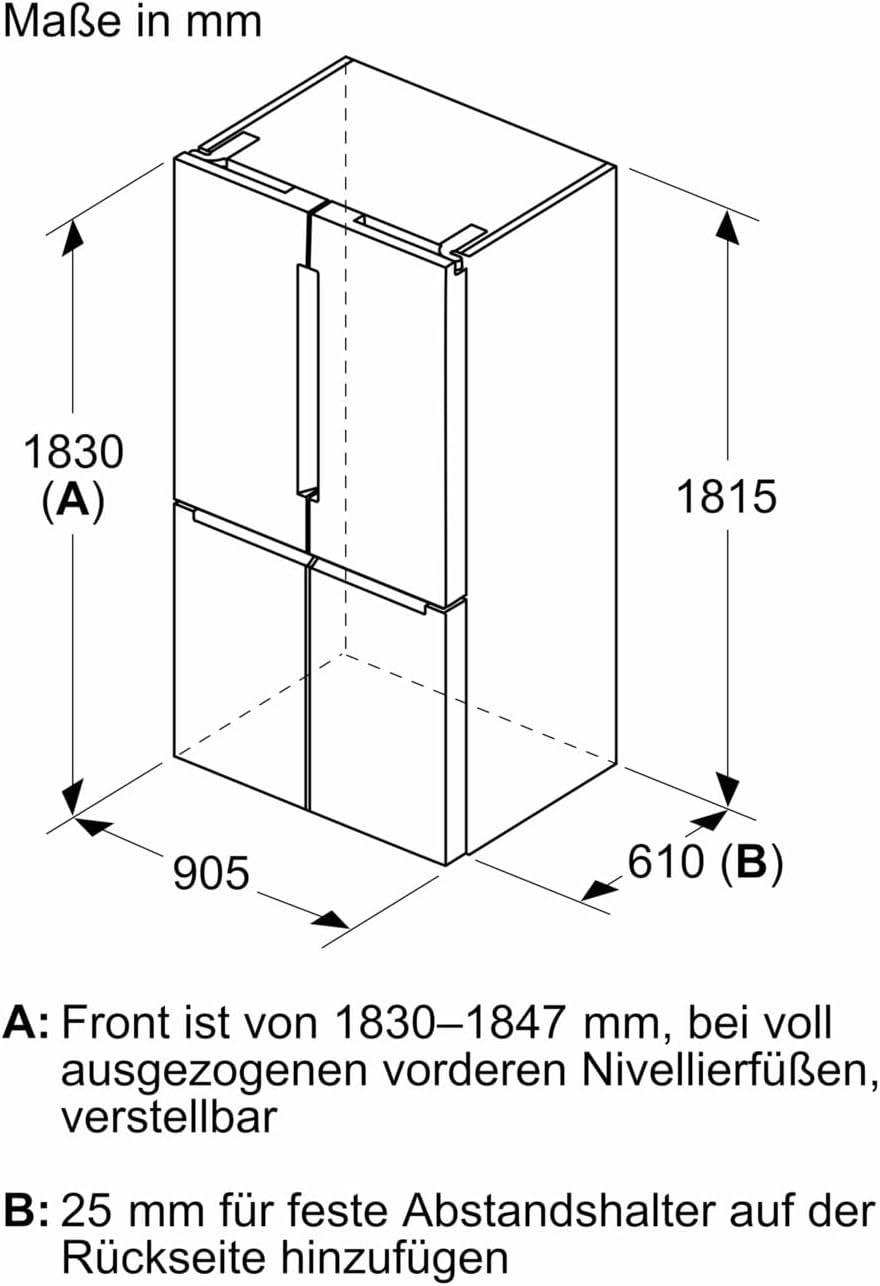 Maße in mm

1830
(A)

1815

905

610 (B)

A: Front ist von 1830–1847 mm, bei voll ausgezogenen vorderen Nivellierfüßen, verstellbar

B: 25 mm für feste Abstandshalter auf der Rückseite hinzufügen